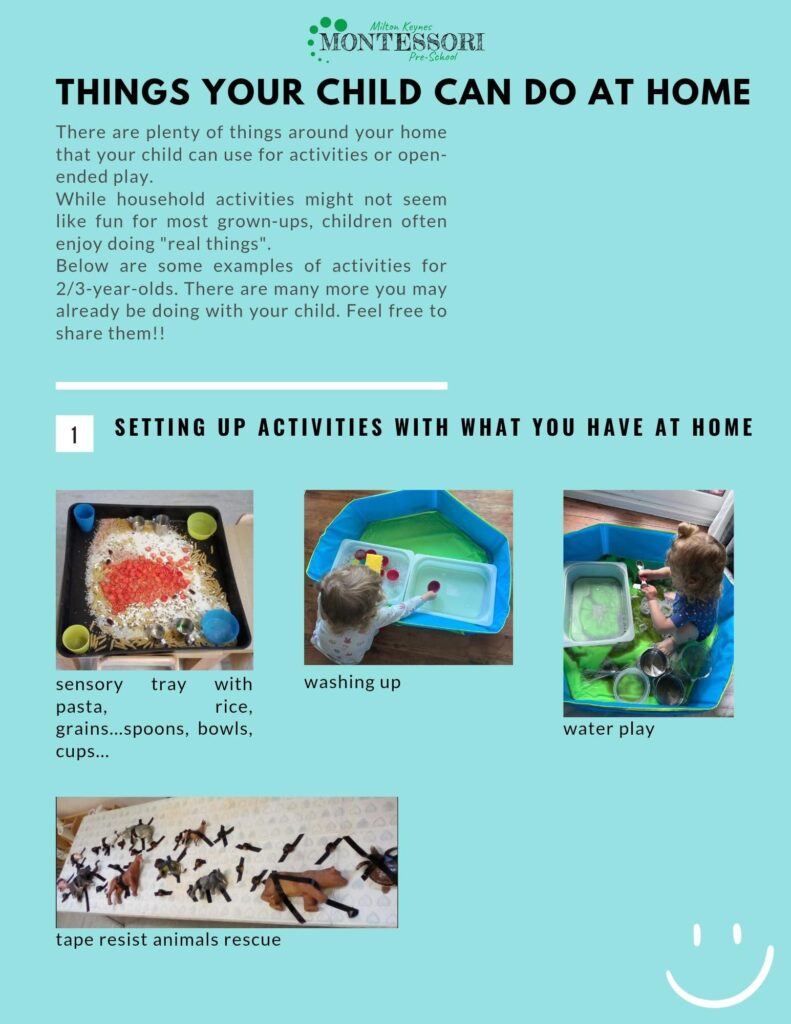 Milton Keynes
MONTESSORI
Pre-School

THINGS YOUR CHILD CAN DO AT HOME

There are plenty of things around your home that your child can use for activities or open-ended play.
While household activities might not seem like fun for most grown-ups, children often enjoy doing "real things".
Below are some examples of activities for 2/3-year-olds. There are many more you may already be doing with your child. Feel free to share them!!

1 SETTING UP ACTIVITIES WITH WHAT YOU HAVE AT HOME

sensory tray with pasta, rice, grains...spoons, bowls, cups...

washing up

water play

tape resist animals rescue